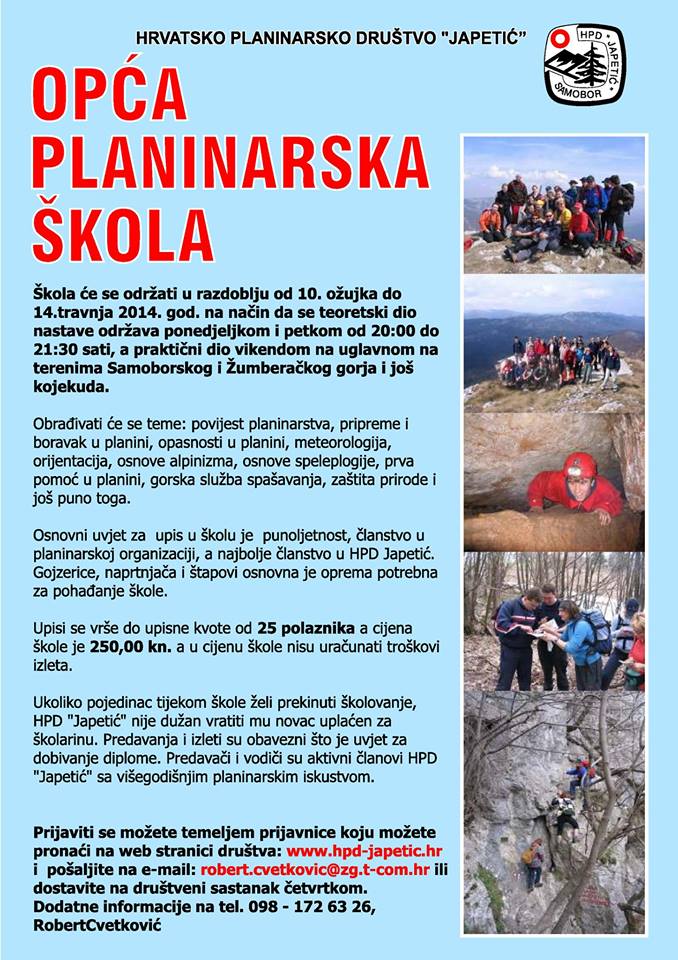 HRVATSKO PLANINARSKO DRUŠTVO "JAPETIĆ"

HPD JAPETIĆ SAMOBOR

OPĆA PLANINARSKA ŠKOLA

Škola će se održati u razdoblju od 10. ožujka do 14.travnja 2014. god. na način da se teoretski dio nastave održava ponedjeljkom i petkom od 20:00 do 21:30 sati, a praktični dio vikendom na uglavnom na terenima Samoborskog i Žumberačkog gorja i još kojekuda.

Obrađivati će se teme: povijest planinarstva, pripreme i boravak u planini, opasnosti u planini, meteorologija, orijentacija, osnove alpinizma, osnove speleplogije, prva pomoć u planini, gorska služba spašavanja, zaštita prirode i još puno toga.

Osnovni uvjet za upis u školu je punoljetnost, članstvo u planinarskoj organizaciji, a najbolje članstvo u HPD Japetić. Gojzerice, naprtnjača i štapovi osnovna je oprema potrebna za pohađanje škole.

Upisi se vrše do upisne kvote od 25 polaznika a cijena škole je 250,00 kn. a u cijenu škole nisu uračunati troškovi izleta.

Ukoliko pojedinac tijekom škole želi prekinuti školovanje, HPD "Japetić" nije dužan vratiti mu novac uplaćen za školarinu. Predavanja i izleti su obavezni što je uvjet za dobivanje diplome. Predavači i vodiči su aktivni članovi HPD "Japetić" sa višegodišnjim planinarskim iskustvom.

Prijaviti se možete temeljem prijavnice koju možete pronaći na web stranici društva: www.hpd-japetic.hr i pošaljite na e-mail: robert.cvetkovic@zg.t-com.hr ili dostavite na društveni sastanak četvrtkom. Dodatne informacije na tel. 098 - 172 63 26, RobertCvetković